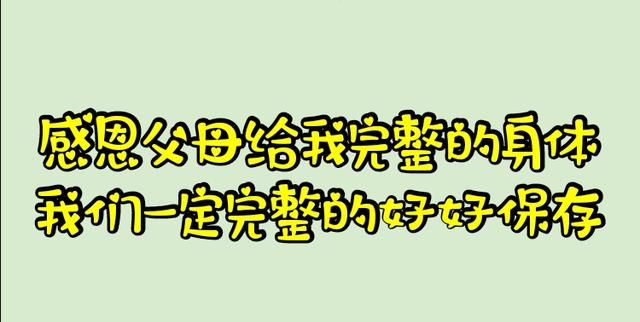 感恩父母给我完整的身体
我们一定完整的好好保存